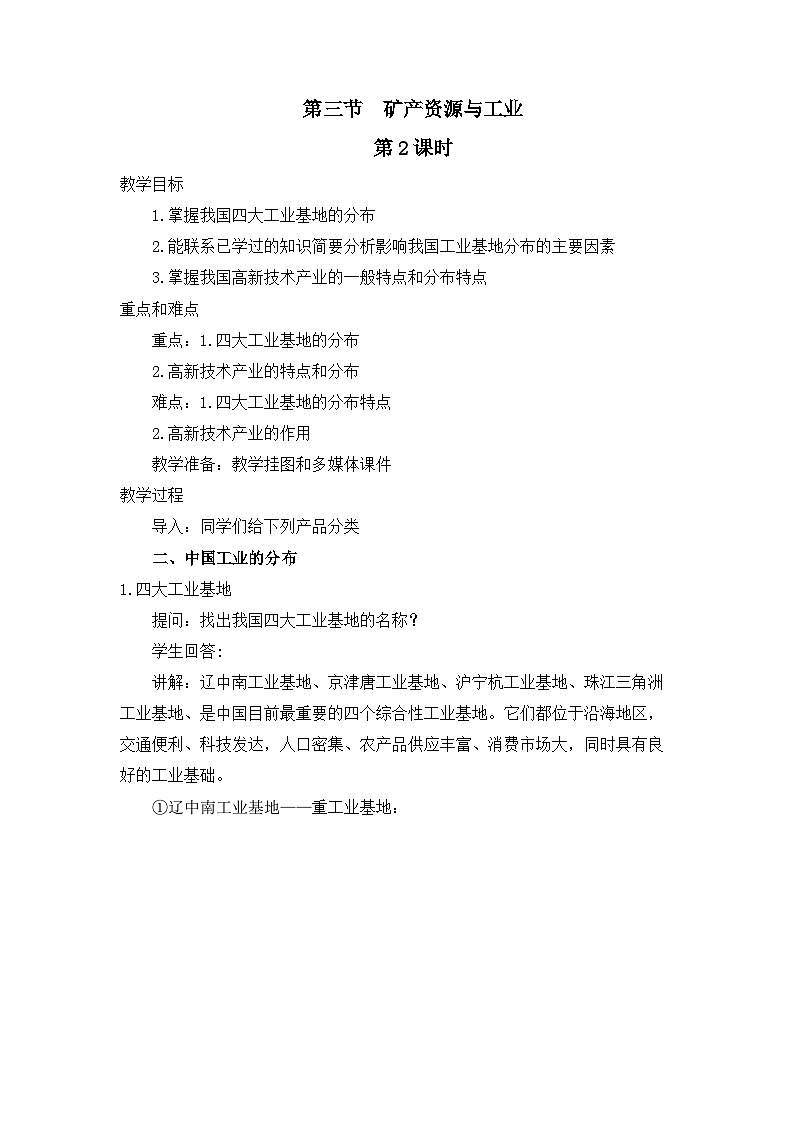 第三节　矿产资源与工业

第2课时

教学目标

1.掌握我国四大工业基地的分布

2.能联系已学过的知识简要分析影响我国工业基地分布的主要因素

3.掌握我国高新技术产业的一般特点和分布特点

重点和难点

重点：1.四大工业基地的分布

2.高新技术产业的特点和分布

难点：1.四大工业基地的分布特点

2.高新技术产业的作用

教学准备：教学挂图和多媒体课件

教学过程

导入：同学们给下列产品分类

二、中国工业的分布

1.四大工业基地

提问：找出我国四大工业基地的名称？

学生回答：

讲解：辽中南工业基地、京津唐工业基地、沪宁杭工业基地、珠江三角洲工业基地、是中国目前最重要的四个综合性工业基地。它们都位于沿海地区，交通便利、科技发达，人口密集、农产品供应丰富、消费市场大，同时具有良好的工业基础。

①辽中南工业基地——重工业基地：